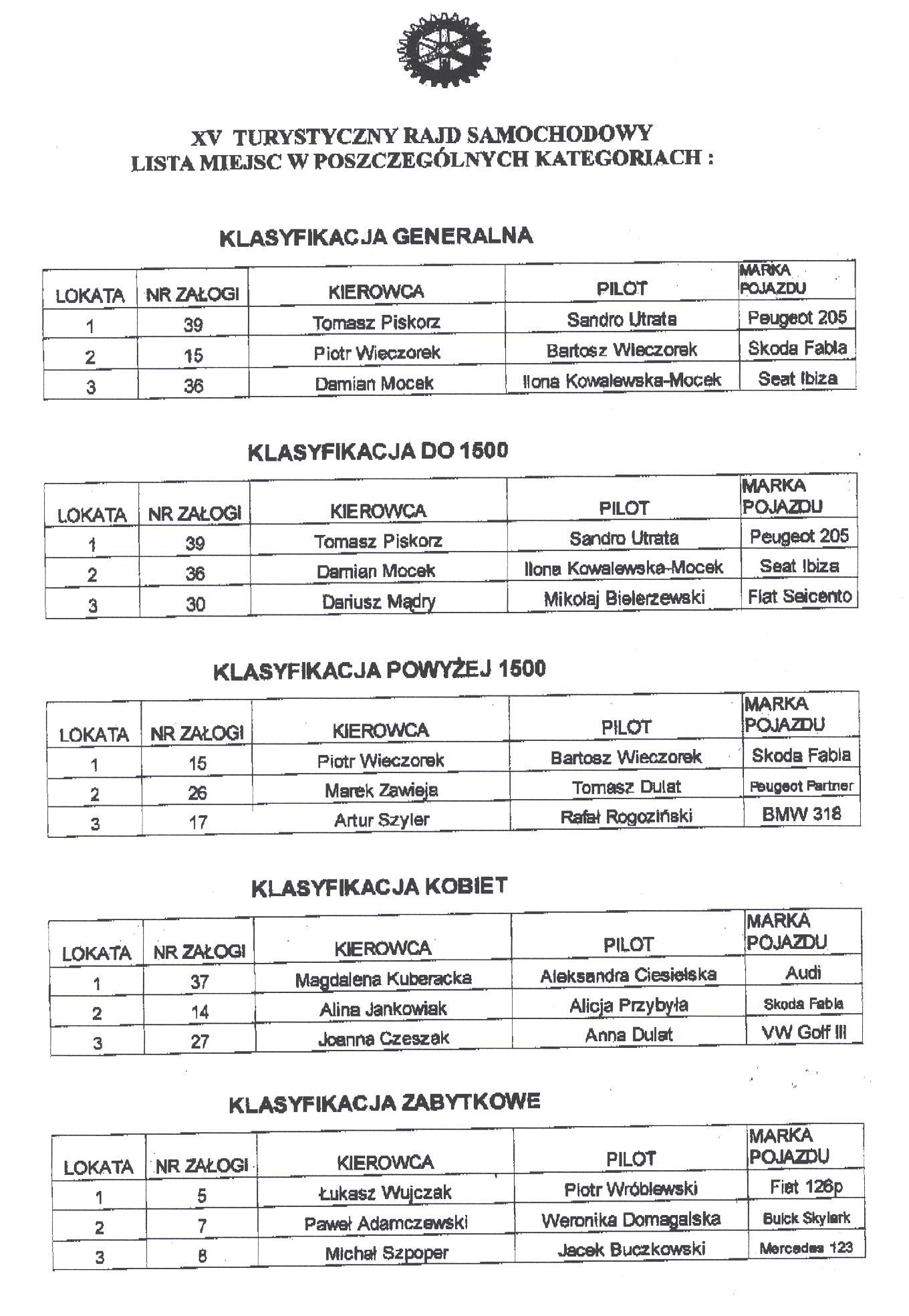 XV TURYSTYCZNY RAJD SAMOCHODOWY
LISTA MIEJSC W POSZCZEGÓLNYCH KATEGORIACH :

KLASYFIKACJA GENERALNA

| LOKATA | NR ZAŁOGI | KIEROWCA | PILOT | MARKA POJAZDU |
|---|---|---|---|---|
| 1 | 39 | Tomasz Piskorz | Sandro Utrata | Peugeot 205 |
| 2 | 15 | Piotr Wieczorek | Bartosz Wieczorek | Skoda Fabia |
| 3 | 36 | Damian Mocek | Ilona Kowalewska-Mocek | Seat Ibiza |

KLASYFIKACJA DO 1500

| LOKATA | NR ZAŁOGI | KIEROWCA | PILOT | MARKA POJAZDU |
|---|---|---|---|---|
| 1 | 39 | Tomasz Piskorz | Sandro Utrata | Peugeot 205 |
| 2 | 36 | Damian Mocek | Ilona Kowalewska-Mocek | Seat Ibiza |
| 3 | 30 | Dariusz Mądry | Mikołaj Bielerzewski | Fiat Seicento |

KLASYFIKACJA POWYŻEJ 1500

| LOKATA | NR ZAŁOGI | KIEROWCA | PILOT | MARKA POJAZDU |
|---|---|---|---|---|
| 1 | 15 | Piotr Wieczorek | Bartosz Wieczorek | Skoda Fabia |
| 2 | 26 | Marek Zawieja | Tomasz Dulat | Peugeot Partner |
| 3 | 17 | Artur Szyler | Rafał Rogoziński | BMW 318 |

KLASYFIKACJA KOBIET

| LOKATA | NR ZAŁOGI | KIEROWCA | PILOT | MARKA POJAZDU |
|---|---|---|---|---|
| 1 | 37 | Magdalena Kuberacka | Aleksandra Ciesielska | Audi |
| 2 | 14 | Alina Jankowiak | Alicja Przybyła | Skoda Fabia |
| 3 | 27 | Joanna Czeszak | Anna Dulat | VW Golf III |

KLASYFIKACJA ZABYTKOWE

| LOKATA | NR ZAŁOGI | KIEROWCA | PILOT | MARKA POJAZDU |
|---|---|---|---|---|
| 1 | 5 | Łukasz Wujczak | Piotr Wróblewski | Fiat 126p |
| 2 | 7 | Paweł Adamczewski | Weronika Domagalska | Buick Skylark |
| 3 | 8 | Michał Szpoper | Jacek Buczkowski | Mercedes 123 |